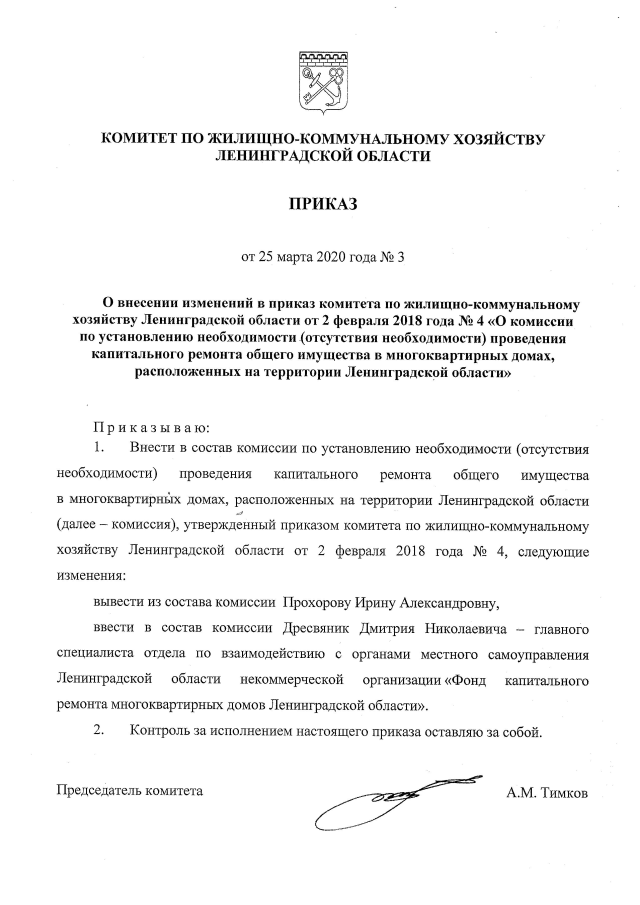 КОМИТЕТ ПО ЖИЛИЩНО-КОММУНАЛЬНОМУ ХОЗЯЙСТВУ ЛЕНИНГРАДСКОЙ ОБЛАСТИ

ПРИКАЗ

от 25 марта 2020 года № 3

О внесении изменений в приказ комитета по жилищно-коммунальному хозяйству Ленинградской области от 2 февраля 2018 года № 4 «О комиссии по установлению необходимости (отсутствия необходимости) проведения капитального ремонта общего имущества в многоквартирных домах, расположенных на территории Ленинградской области»

Приказываю:

1. Внести в состав комиссии по установлению необходимости (отсутствия необходимости) проведения капитального ремонта общего имущества в многоквартирных домах, расположенных на территории Ленинградской области (далее – комиссия), утвержденный приказом комитета по жилищно-коммунальному хозяйству Ленинградской области от 2 февраля 2018 года № 4, следующие изменения:

вывести из состава комиссии Прохорову Ирину Александровну,

ввести в состав комиссии Дресвяник Дмитрия Николаевича – главного специалиста отдела по взаимодействию с органами местного самоуправления Ленинградской области некоммерческой организации «Фонд капитального ремонта многоквартирных домов Ленинградской области».

2. Контроль за исполнением настоящего приказа оставляю за собой.

Председатель комитета А.М. Тимков